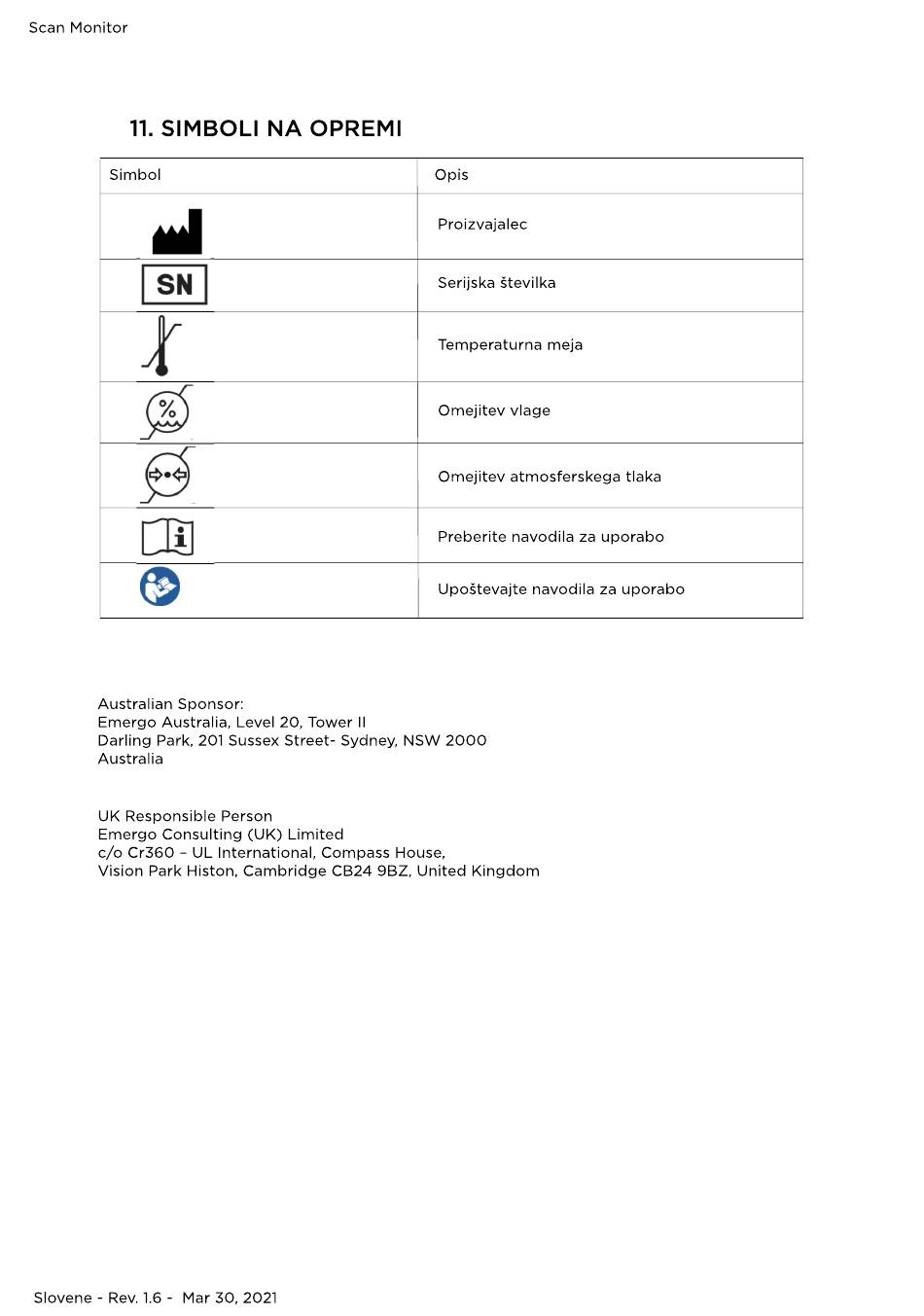 Scan Monitor

11. SIMBOLI NA OPREMI

| Simbol | Opis |
|---|---|
| | Proizvajalec |
| SN | Serijska številka |
| | Temperaturna meja |
| % | Omejitev vlage |
| | Omejitev atmosferskega tlaka |
| i | Preberite navodila za uporabo |
| | Upoštevajte navodila za uporabo |

Australian Sponsor:
Emergo Australia, Level 20, Tower II
Darling Park, 201 Sussex Street- Sydney, NSW 2000
Australia

UK Responsible Person
Emergo Consulting (UK) Limited
c/o Cr360 – UL International, Compass House,
Vision Park Histon, Cambridge CB24 9BZ, United Kingdom

Slovene - Rev. 1.6 - Mar 30, 2021